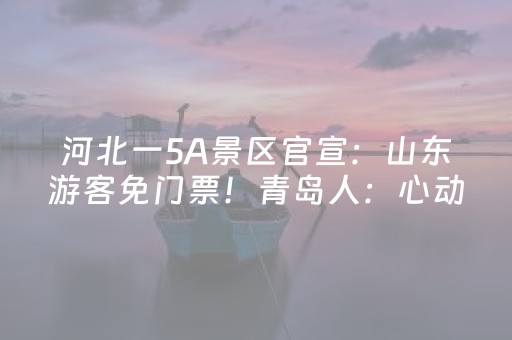 河北一5A景区官宣：山东游客免门票！青岛人：心动